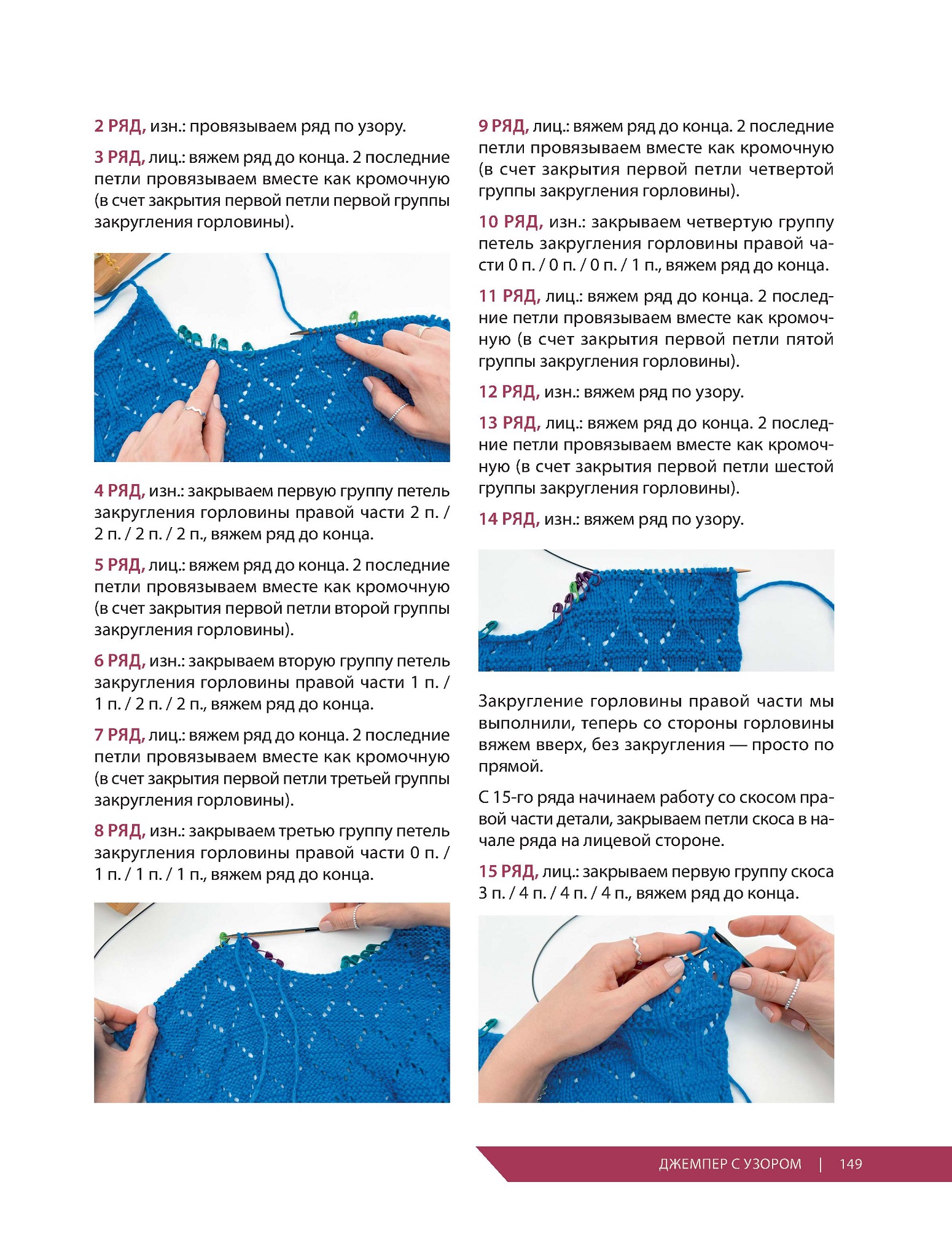 2 РЯД, изн.: провязываем ряд по узору.

3 РЯД, лиц.: вяжем ряд до конца. 2 последние петли провязываем вместе как кромочную (в счет закрытия первой петли первой группы закругления горловины).

4 РЯД, изн.: закрываем первую группу петель закругления горловины правой части 2 п. / 2 п. / 2 п. / 2 п., вяжем ряд до конца.

5 РЯД, лиц.: вяжем ряд до конца. 2 последние петли провязываем вместе как кромочную (в счет закрытия первой петли второй группы закругления горловины).

6 РЯД, изн.: закрываем вторую группу петель закругления горловины правой части 1 п. / 1 п. / 2 п. / 2 п., вяжем ряд до конца.

7 РЯД, лиц.: вяжем ряд до конца. 2 последние петли провязываем вместе как кромочную (в счет закрытия первой петли третьей группы закругления горловины).

8 РЯД, изн.: закрываем третью группу петель закругления горловины правой части 0 п. / 1 п. / 1 п. / 1 п., вяжем ряд до конца.

9 РЯД, лиц.: вяжем ряд до конца. 2 последние петли провязываем вместе как кромочную (в счет закрытия первой петли четвертой группы закругления горловины).

10 РЯД, изн.: закрываем четвертую группу петель закругления горловины правой части 0 п. / 0 п. / 0 п. / 1 п., вяжем ряд до конца.

11 РЯД, лиц.: вяжем ряд до конца. 2 последние петли провязываем вместе как кромочную (в счет закрытия первой петли пятой группы закругления горловины).

12 РЯД, изн.: вяжем ряд по узору.

13 РЯД, лиц.: вяжем ряд до конца. 2 последние петли провязываем вместе как кромочную (в счет закрытия первой петли шестой группы закругления горловины).

14 РЯД, изн.: вяжем ряд по узору.

Закругление горловины правой части мы выполнили, теперь со стороны горловины вяжем вверх, без закругления — просто по прямой.

С 15-го ряда начинаем работу со скосом правой части детали, закрываем петли скоса в начале ряда на лицевой стороне.

15 РЯД, лиц.: закрываем первую группу скоса 3 п. / 4 п. / 4 п. / 4 п., вяжем ряд до конца.

ДЖЕМПЕР С УЗОРОМ | 149